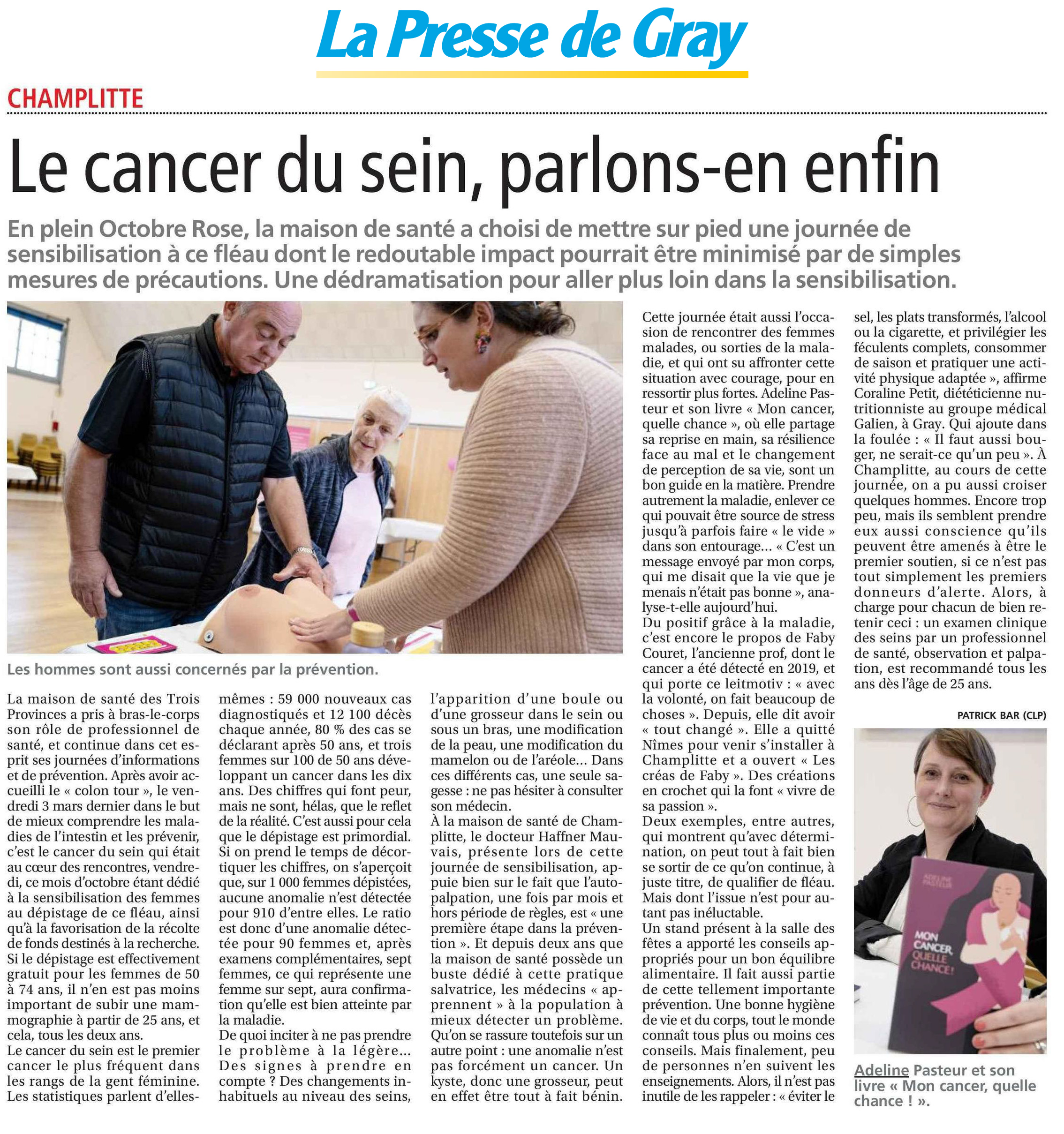 La Presse de Gray

CHAMPLITTE

Le cancer du sein, parlons-en enfin

En plein Octobre Rose, la maison de santé a choisi de mettre sur pied une journée de sensibilisation à ce fléau dont le redoutable impact pourrait être minimisé par de simples mesures de précautions. Une dédramatisation pour aller plus loin dans la sensibilisation.

Les hommes sont aussi concernés par la prévention.

La maison de santé des Trois Provinces a pris à bras-le-corps son rôle de professionnel de santé, et continue dans cet esprit ses journées d'informations et de prévention. Après avoir accueilli le « colon tour », le vendredi 3 mars dernier dans le but de mieux comprendre les maladies de l'intestin et les prévenir, c'est le cancer du sein qui était au cœur des rencontres, vendredi, ce mois d'octobre étant dédié à la sensibilisation des femmes au dépistage de ce fléau, ainsi qu'à la favorisation de la récolte de fonds destinés à la recherche. Si le dépistage est effectivement gratuit pour les femmes de 50 à 74 ans, il n'en est pas moins important de subir une mammographie à partir de 25 ans, et cela, tous les deux ans.
Le cancer du sein est le premier cancer le plus fréquent dans les rangs de la gent féminine. Les statistiques parlent d'elles-mêmes : 59 000 nouveaux cas diagnostiqués et 12 100 décès chaque année, 80 % des cas se déclarant après 50 ans, et trois femmes sur 100 de 50 ans développant un cancer dans les dix ans. Des chiffres qui font peur, mais ne sont, hélas, que le reflet de la réalité. C'est aussi pour cela que le dépistage est primordial. Si on prend le temps de décortiquer les chiffres, on s'aperçoit que, sur 1 000 femmes dépistées, aucune anomalie n'est détectée pour 910 d'entre elles. Le ratio est donc d'une anomalie détectée pour 90 femmes et, après examens complémentaires, sept femmes, ce qui représente une femme sur sept, aura confirmation qu'elle est bien atteinte par la maladie.
De quoi inciter à ne pas prendre le problème à la légère... Des signes à prendre en compte ? Des changements inhabituels au niveau des seins, l'apparition d'une boule ou d'une grosseur dans le sein ou sous un bras, une modification de la peau, une modification du mamelon ou de l'aréole... Dans ces différents cas, une seule sagesse : ne pas hésiter à consulter son médecin.
À la maison de santé de Champlitte, le docteur Haffner Mauvais, présente lors de cette journée de sensibilisation, appuie bien sur le fait que l'autopalpation, une fois par mois et hors période de règles, est « une première étape dans la prévention ». Et depuis deux ans que la maison de santé possède un buste dédié à cette pratique salvatrice, les médecins « apprennent » à la population à mieux détecter un problème. Qu'on se rassure toutefois sur un autre point : une anomalie n'est pas forcément un cancer. Un kyste, donc une grosseur, peut en effet être tout à fait bénin.
Cette journée était aussi l'occasion de rencontrer des femmes malades, ou sorties de la maladie, et qui ont su affronter cette situation avec courage, pour en ressortir plus fortes. Adeline Pasteur et son livre « Mon cancer, quelle chance », où elle partage sa reprise en main, sa résilience face au mal et le changement de perception de sa vie, sont un bon guide en la matière. Prendre autrement la maladie, enlever ce qui pouvait être source de stress jusqu'à parfois faire « le vide » dans son entourage... « C'est un message envoyé par mon corps, qui me disait que la vie que je menais n'était pas bonne », analyse-t-elle aujourd'hui.
Du positif grâce à la maladie, c'est encore le propos de Faby Couret, l'ancienne prof, dont le cancer a été détecté en 2019, et qui porte ce leitmotiv : « avec la volonté, on fait beaucoup de choses ». Depuis, elle dit avoir « tout changé ». Elle a quitté Nîmes pour venir s'installer à Champlitte et a ouvert « Les créas de Faby ». Des créations en crochet qui la font « vivre de sa passion ».
Deux exemples, entre autres, qui montrent qu'avec détermination, on peut tout à fait bien se sortir de ce qu'on continue, à juste titre, de qualifier de fléau. Mais dont l'issue n'est pour autant pas inéluctable.
Un stand présent à la salle des fêtes a apporté les conseils appropriés pour un bon équilibre alimentaire. Il fait aussi partie de cette tellement importante prévention. Une bonne hygiène de vie et du corps, tout le monde connaît tous plus ou moins ces conseils. Mais finalement, peu de personnes n'en suivent les enseignements. Alors, il n'est pas inutile de les rappeler : « éviter le sel, les plats transformés, l'alcool ou la cigarette, et privilégier les féculents complets, consommer de saison et pratiquer une activité physique adaptée », affirme Coraline Petit, diététicienne nutritionniste au groupe médical Galien, à Gray. Qui ajoute dans la foulée : « Il faut aussi bouger, ne serait-ce qu'un peu ». À Champlitte, au cours de cette journée, on a pu aussi croiser quelques hommes. Encore trop peu, mais ils semblent prendre eux aussi conscience qu'ils peuvent être amenés à être le premier soutien, si ce n'est pas tout simplement les premiers donneurs d'alerte. Alors, à charge pour chacun de bien retenir ceci : un examen clinique des seins par un professionnel de santé, observation et palpation, est recommandé tous les ans dès l'âge de 25 ans.

PATRICK BAR (CLP)

ADELINE PASTEUR
MON CANCER, QUELLE CHANCE !

Adeline Pasteur et son livre « Mon cancer, quelle chance ! ».